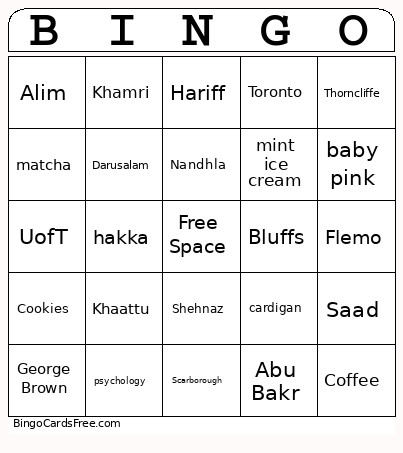 | B | I | N | G | O |
|---|---|---|---|---|
| Alim | Khamri | Hariff | Toronto | Thorncliffe |
| matcha | Darusalam | Nandhla | mint ice cream | baby pink |
| UofT | hakka | Free Space | Bluffs | Flemo |
| Cookies | Khaattu | Shehnaz | cardigan | Saad |
| George Brown | psychology | Scarborough | Abu Bakr | Coffee |

BingoCardsFree.com